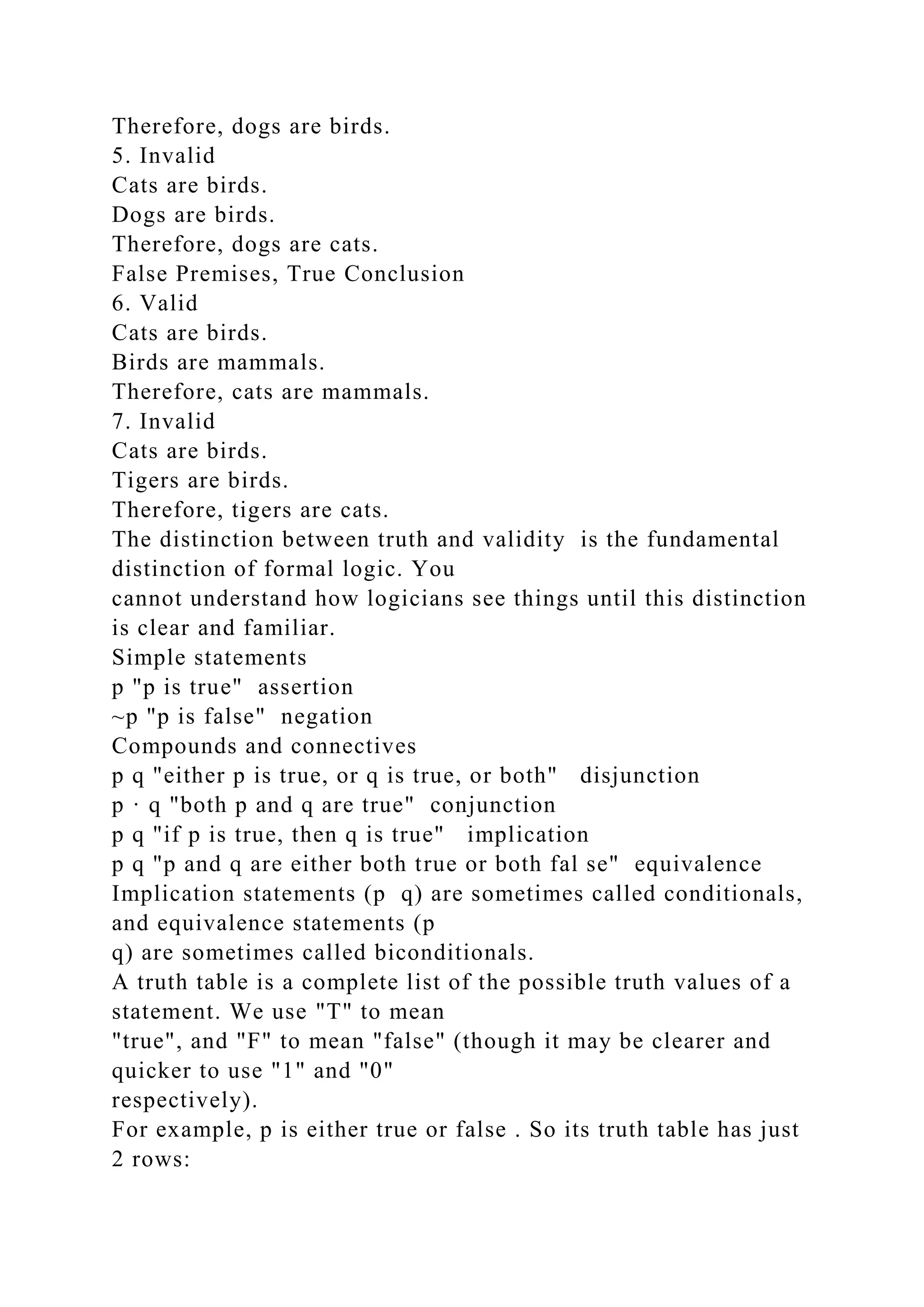 Therefore, dogs are birds.
5. Invalid
Cats are birds.
Dogs are birds.
Therefore, dogs are cats.
False Premises, True Conclusion
6. Valid
Cats are birds.
Birds are mammals.
Therefore, cats are mammals.
7. Invalid
Cats are birds.
Tigers are birds.
Therefore, tigers are cats.
The distinction between truth and validity is the fundamental distinction of formal logic. You cannot understand how logicians see things until this distinction is clear and familiar.
Simple statements
p "p is true" assertion
~p "p is false" negation
Compounds and connectives
p q "either p is true, or q is true, or both" disjunction
p · q "both p and q are true" conjunction
p q "if p is true, then q is true" implication
p q "p and q are either both true or both fal se" equivalence
Implication statements (p q) are sometimes called conditionals, and equivalence statements (p q) are sometimes called biconditionals.
A truth table is a complete list of the possible truth values of a statement. We use "T" to mean "true", and "F" to mean "false" (though it may be clearer and quicker to use "1" and "0" respectively).
For example, p is either true or false . So its truth table has just 2 rows: